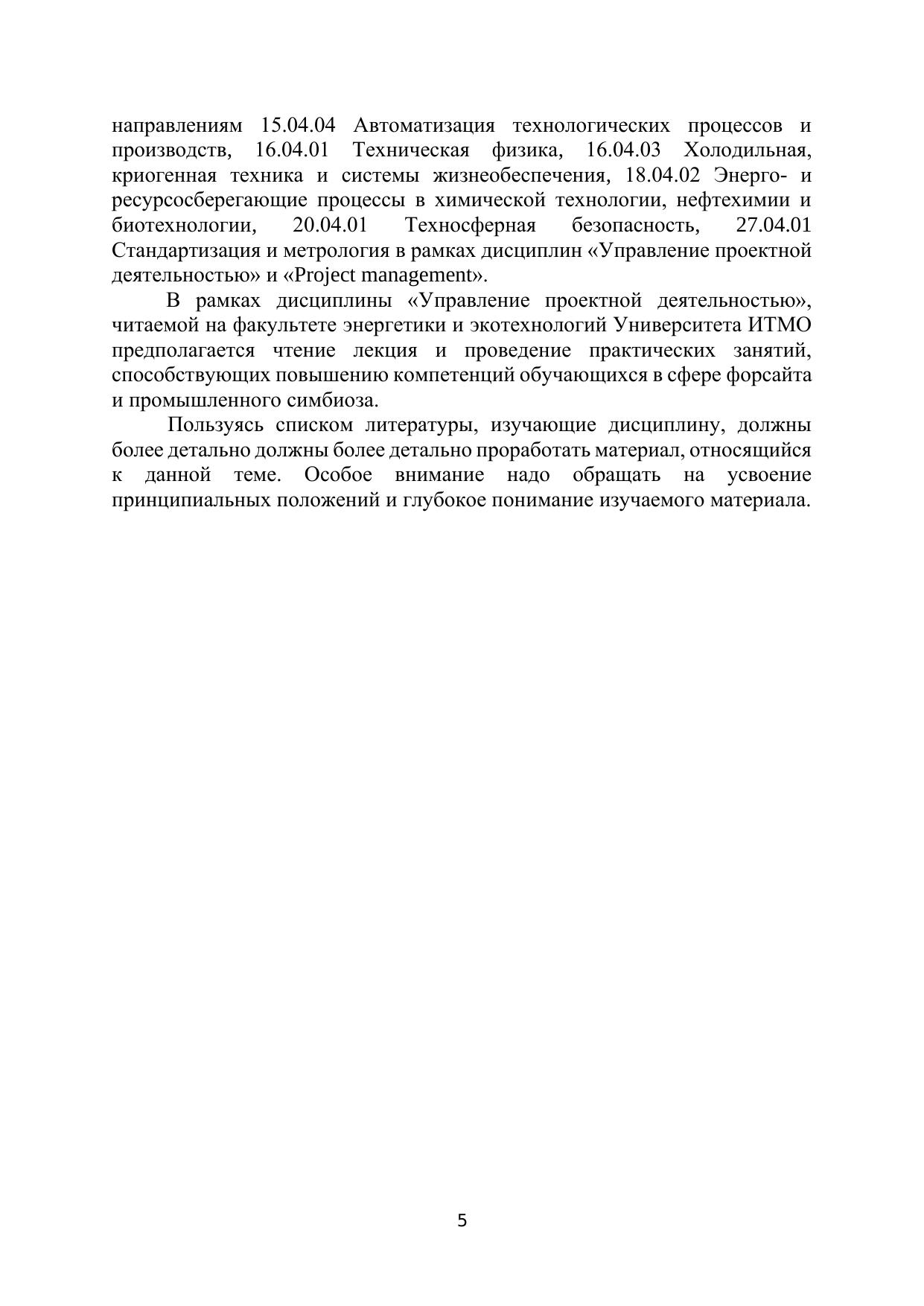 направлениям 15.04.04 Автоматизация технологических процессов и производств, 16.04.01 Техническая физика, 16.04.03 Холодильная, криогенная техника и системы жизнеобеспечения, 18.04.02 Энерго- и ресурсосберегающие процессы в химической технологии, нефтехимии и биотехнологии, 20.04.01 Техносферная безопасность, 27.04.01 Стандартизация и метрология в рамках дисциплин «Управление проектной деятельностью» и «Project management».

В рамках дисциплины «Управление проектной деятельностью», читаемой на факультете энергетики и экотехнологий Университета ИТМО предполагается чтение лекция и проведение практических занятий, способствующих повышению компетенций обучающихся в сфере форсайта и промышленного симбиоза.

Пользуясь списком литературы, изучающие дисциплину, должны более детально должны более детально проработать материал, относящийся к данной теме. Особое внимание надо обращать на усвоение принципиальных положений и глубокое понимание изучаемого материала.

5